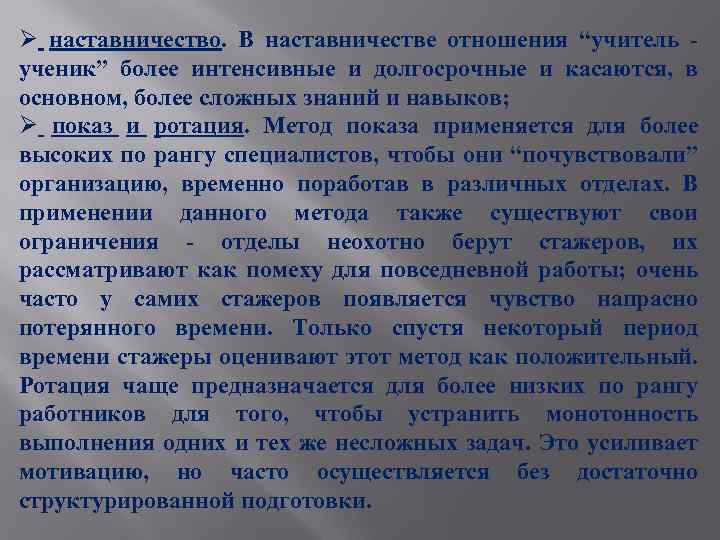 ➢ наставничество. В наставничестве отношения “учитель - ученик” более интенсивные и долгосрочные и касаются, в основном, более сложных знаний и навыков;

➢ показ и ротация. Метод показа применяется для более высоких по рангу специалистов, чтобы они “почувствовали” организацию, временно поработав в различных отделах. В применении данного метода также существуют свои ограничения - отделы неохотно берут стажеров, их рассматривают как помеху для повседневной работы; очень часто у самих стажеров появляется чувство напрасно потерянного времени. Только спустя некоторый период времени стажеры оценивают этот метод как положительный. Ротация чаще предназначается для более низких по рангу работников для того, чтобы устранить монотонность выполнения одних и тех же несложных задач. Это усиливает мотивацию, но часто осуществляется без достаточно структурированной подготовки.